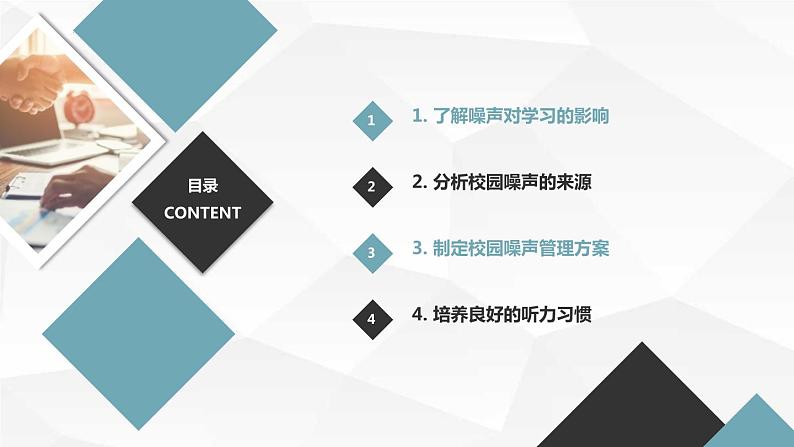 目录
CONTENT

1
1. 了解噪声对学习的影响

2
2. 分析校园噪声的来源

3
3. 制定校园噪声管理方案

4
4. 培养良好的听力习惯